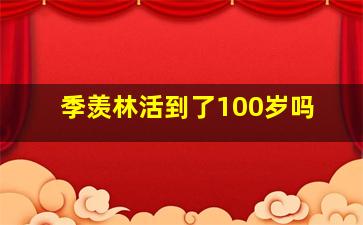 季羡林活到了100岁吗